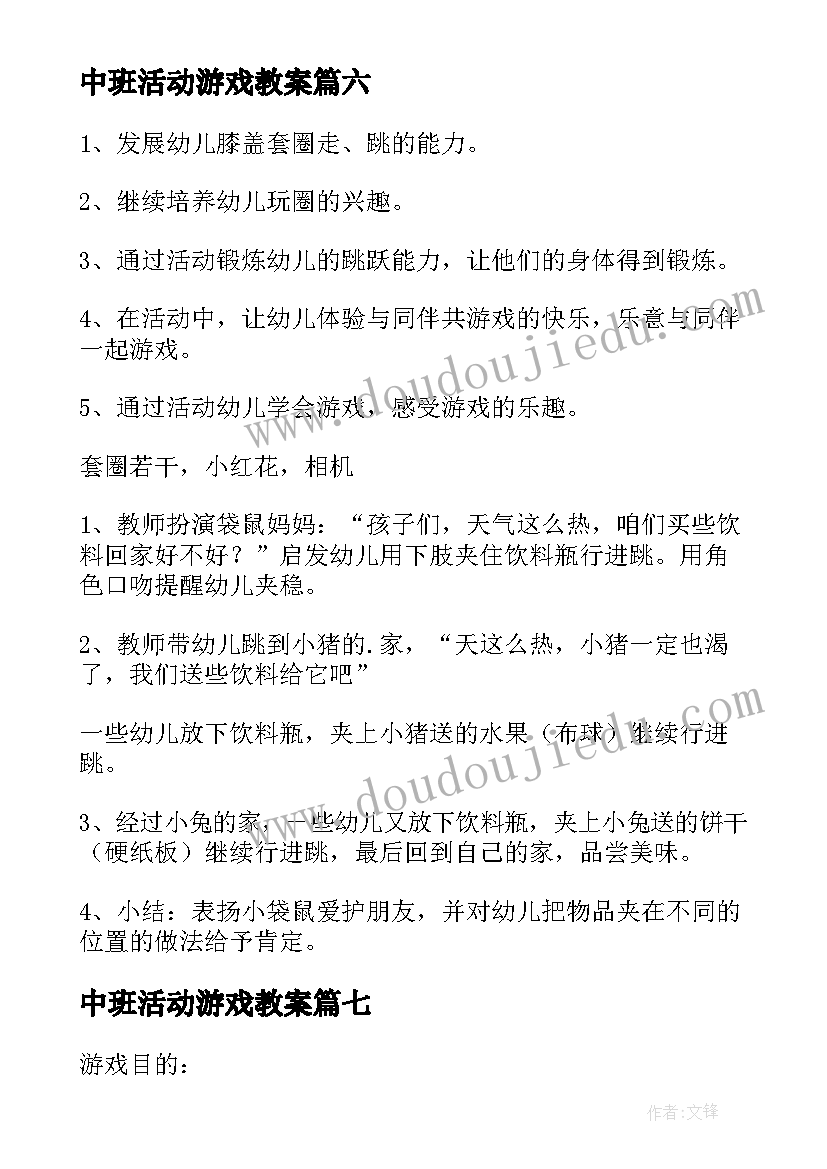 中班活动游戏教案篇六

1、发展幼儿膝盖套圈走、跳的能力。

2、继续培养幼儿玩圈的兴趣。

3、通过活动锻炼幼儿的跳跃能力，让他们的身体得到锻炼。

4、在活动中，让幼儿体验与同伴共游戏的快乐，乐意与同伴一起游戏。

5、通过活动幼儿学会游戏，感受游戏的乐趣。

套圈若干，小红花，相机

1、教师扮演袋鼠妈妈：“孩子们，天气这么热，咱们买些饮料回家好不好？”启发幼儿用下肢夹住饮料瓶行进跳。用角色口吻提醒幼儿夹稳。

2、教师带幼儿跳到小猪的.家，“天这么热，小猪一定也渴了，我们送些饮料给它吧”

一些幼儿放下饮料瓶，夹上小猪送的水果（布球）继续行进跳。

3、经过小兔的家，一些幼儿又放下饮料瓶，夹上小兔送的饼干（硬纸板）继续行进跳，最后回到自己的家，品尝美味。

4、小结：表扬小袋鼠爱护朋友，并对幼儿把物品夹在不同的位置的做法给予肯定。

中班活动游戏教案篇七

游戏目的：

www.doudoujiedu.com

www.doudoujiedu.com

作者:文锋